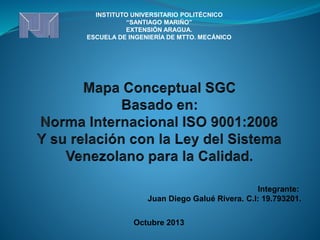 INSTITUTO UNIVERSITARIO POLITÉCNICO
"SANTIAGO MARIÑO"
EXTENSIÓN ARAGUA.
ESCUELA DE INGENIERÍA DE MTTO. MECÁNICO

Mapa Conceptual SGC
Basado en:
Norma Internacional ISO 9001:2008
Y su relación con la Ley del Sistema Venezolano para la Calidad.

Integrante:
Juan Diego Galué Rivera. C.I: 19.793201.

Octubre 2013